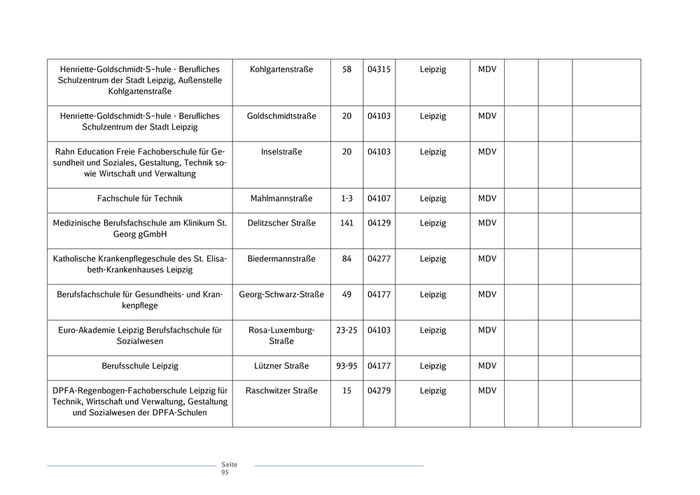 | | | | | | | | | |
|---|---|---|---|---|---|---|---|---|
| Henriette-Goldschmidt-S-hule - Berufliches Schulzentrum der Stadt Leipzig, Außenstelle Kohlgartenstraße | Kohlgartenstraße | 58 | 04315 | Leipzig | MDV | | | |
| Henriette-Goldschmidt-S-hule - Berufliches Schulzentrum der Stadt Leipzig | Goldschmidtstraße | 20 | 04103 | Leipzig | MDV | | | |
| Rahn Education Freie Fachoberschule für Gesundheit und Soziales, Gestaltung, Technik sowie Wirtschaft und Verwaltung | Inselstraße | 20 | 04103 | Leipzig | MDV | | | |
| Fachschule für Technik | Mahlmannstraße | 1-3 | 04107 | Leipzig | MDV | | | |
| Medizinische Berufsfachschule am Klinikum St. Georg gGmbH | Delitzscher Straße | 141 | 04129 | Leipzig | MDV | | | |
| Katholische Krankenpflegeschule des St. Elisabeth-Krankenhauses Leipzig | Biedermannstraße | 84 | 04277 | Leipzig | MDV | | | |
| Berufsfachschule für Gesundheits- und Krankenpflege | Georg-Schwarz-Straße | 49 | 04177 | Leipzig | MDV | | | |
| Euro-Akademie Leipzig Berufsfachschule für Sozialwesen | Rosa-Luxemburg-Straße | 23-25 | 04103 | Leipzig | MDV | | | |
| Berufsschule Leipzig | Lützner Straße | 93-95 | 04177 | Leipzig | MDV | | | |
| DPFA-Regenbogen-Fachoberschule Leipzig für Technik, Wirtschaft und Verwaltung, Gestaltung und Sozialwesen der DPFA-Schulen | Raschwitzer Straße | 15 | 04279 | Leipzig | MDV | | | |

Seite
95